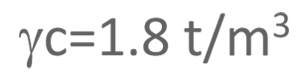 $\gamma c=1.8\ t/m^3$